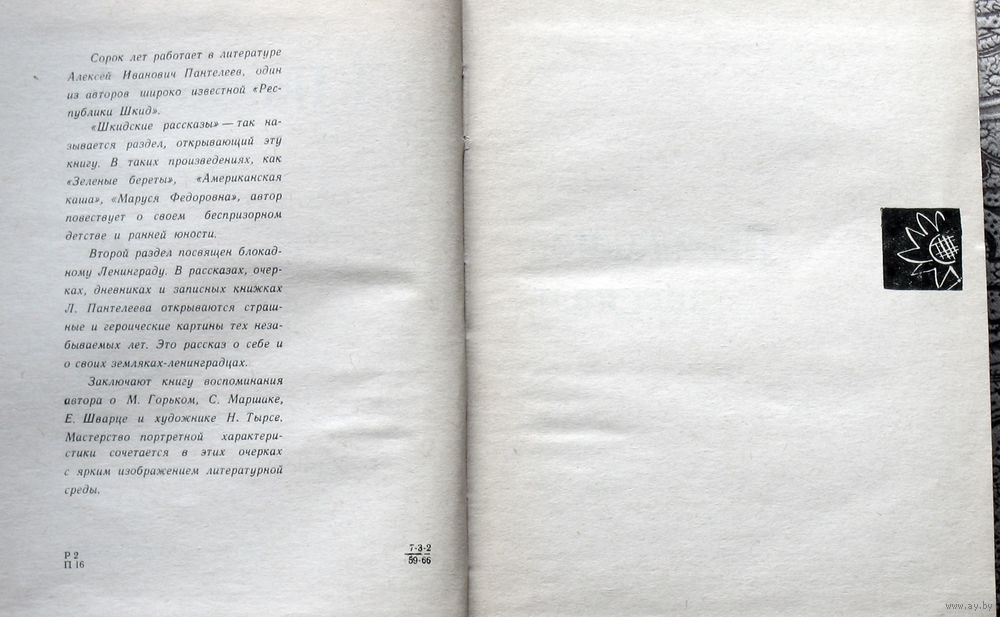 Сорок лет работает в литературе Алексей Иванович Пантелеев, один из авторов широко известной «Республики Шкид».

«Шкидские рассказы» — так называется раздел, открывающий эту книгу. В таких произведениях, как «Зеленые береты», «Американская каша», «Маруся Федоровна», автор повествует о своем беспризорном детстве и ранней юности.

Второй раздел посвящен блокадному Ленинграду. В рассказах, очерках, дневниках и записных книжках Л. Пантелеева открываются страшные и героические картины тех незабываемых лет. Это рассказ о себе и о своих земляках-ленинградцах.

Заключают книгу воспоминания автора о М. Горьком, С. Маршаке, Е. Шварце и художнике Н. Тырсе. Мастерство портретной характеристики сочетается в этих очерках с ярким изображением литературной среды.

Р 2
П 16

$\frac{7-3-2}{59-66}$

www.ay.by